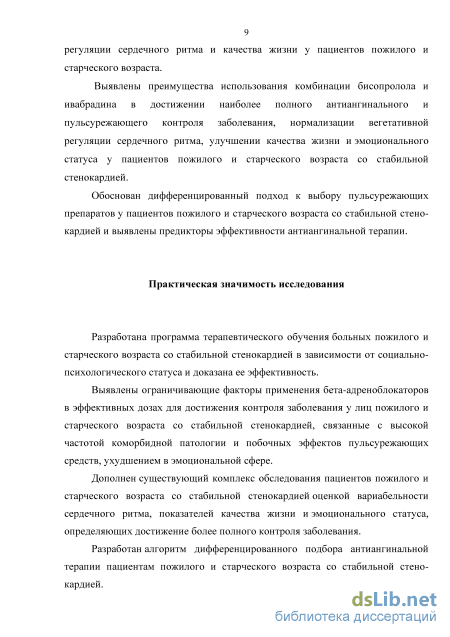 9

регуляции сердечного ритма и качества жизни у пациентов пожилого и старческого возраста.

Выявлены преимущества использования комбинации бисопролола и ивабрадина в достижении наиболее полного антиангинального и пульсурежающего контроля заболевания, нормализации вегетативной регуляции сердечного ритма, улучшении качества жизни и эмоционального статуса у пациентов пожилого и старческого возраста со стабильной стенокардией.

Обоснован дифференцированный подход к выбору пульсурежающих препаратов у пациентов пожилого и старческого возраста со стабильной стенокардией и выявлены предикторы эффективности антиангинальной терапии.

Практическая значимость исследования

Разработана программа терапевтического обучения больных пожилого и старческого возраста со стабильной стенокардией в зависимости от социально-психологического статуса и доказана ее эффективность.

Выявлены ограничивающие факторы применения бета-адреноблокаторов в эффективных дозах для достижения контроля заболевания у лиц пожилого и старческого возраста со стабильной стенокардией, связанные с высокой частотой коморбидной патологии и побочных эффектов пульсурежающих средств, ухудшением в эмоциональной сфере.

Дополнен существующий комплекс обследования пациентов пожилого и старческого возраста со стабильной стенокардией оценкой вариабельности сердечного ритма, показателей качества жизни и эмоционального статуса, определяющих достижение более полного контроля заболевания.

Разработан алгоритм дифференцированного подбора антиангинальной терапии пациентам пожилого и старческого возраста со стабильной стенокардией.

dsLib.net
библиотека диссертаций